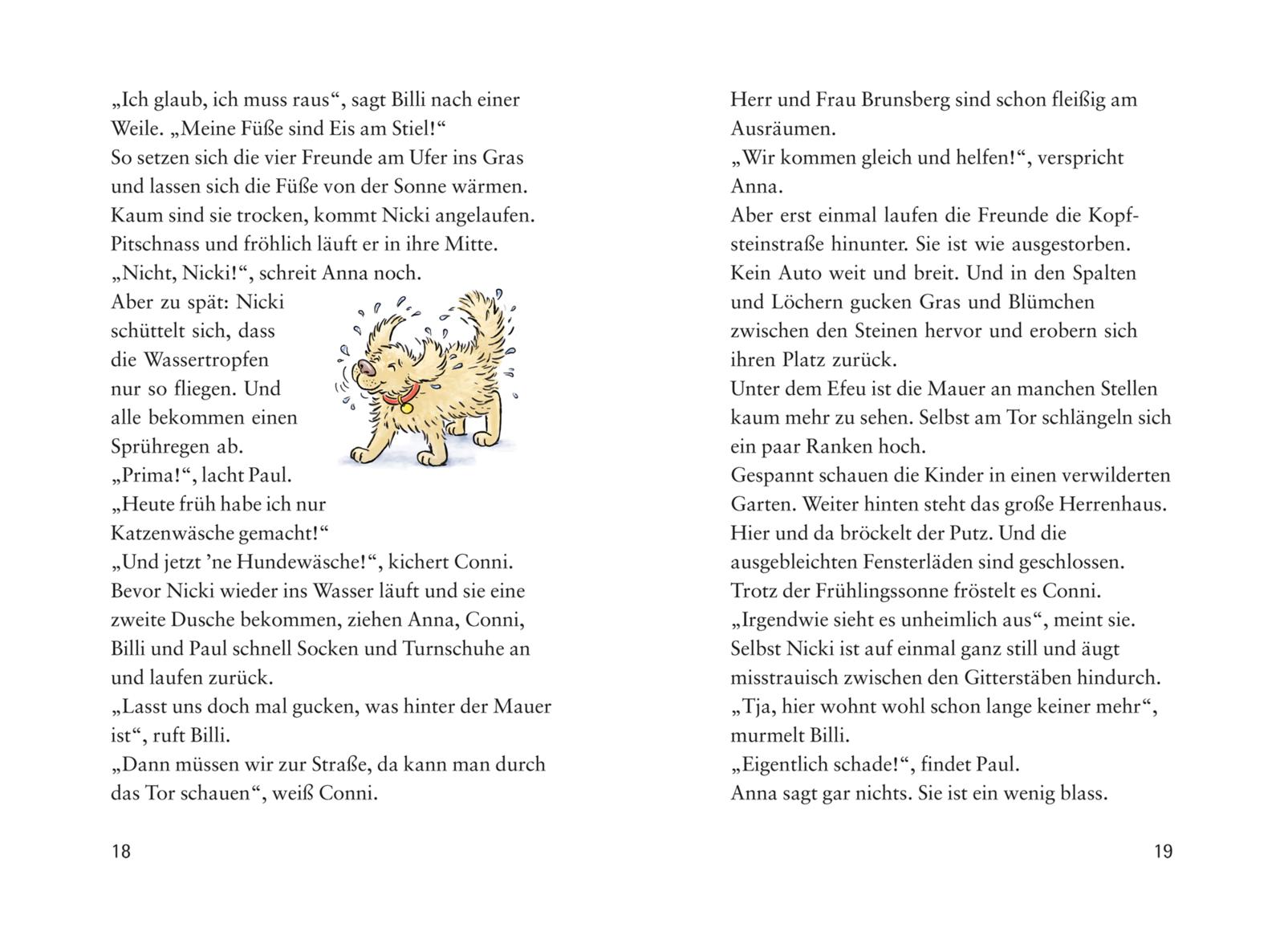 „Ich glaub, ich muss raus“, sagt Billi nach einer Weile. „Meine Füße sind Eis am Stiel!“
So setzen sich die vier Freunde am Ufer ins Gras und lassen sich die Füße von der Sonne wärmen. Kaum sind sie trocken, kommt Nicki angelaufen. Pitschnass und fröhlich läuft er in ihre Mitte.
„Nicht, Nicki!“, schreit Anna noch.
Aber zu spät: Nicki schüttelt sich, dass die Wassertropfen nur so fliegen. Und alle bekommen einen Sprühregen ab.
„Prima!“, lacht Paul.
„Heute früh habe ich nur Katzenwäsche gemacht!“
„Und jetzt ’ne Hundewäsche!“, kichert Conni.
Bevor Nicki wieder ins Wasser läuft und sie eine zweite Dusche bekommen, ziehen Anna, Conni, Billi und Paul schnell Socken und Turnschuhe an und laufen zurück.
„Lasst uns doch mal gucken, was hinter der Mauer ist“, ruft Billi.
„Dann müssen wir zur Straße, da kann man durch das Tor schauen“, weiß Conni.

18

Herr und Frau Brunsberg sind schon fleißig am Ausräumen.
„Wir kommen gleich und helfen!“, verspricht Anna.
Aber erst einmal laufen die Freunde die Kopfsteinstraße hinunter. Sie ist wie ausgestorben. Kein Auto weit und breit. Und in den Spalten und Löchern gucken Gras und Blümchen zwischen den Steinen hervor und erobern sich ihren Platz zurück.
Unter dem Efeu ist die Mauer an manchen Stellen kaum mehr zu sehen. Selbst am Tor schlängeln sich ein paar Ranken hoch.
Gespannt schauen die Kinder in einen verwilderten Garten. Weiter hinten steht das große Herrenhaus. Hier und da bröckelt der Putz. Und die ausgebleichten Fensterläden sind geschlossen.
Trotz der Frühlingssonne fröstelt es Conni.
„Irgendwie sieht es unheimlich aus“, meint sie.
Selbst Nicki ist auf einmal ganz still und äugt misstrauisch zwischen den Gitterstäben hindurch.
„Tja, hier wohnt wohl schon lange keiner mehr“, murmelt Billi.
„Eigentlich schade!“, findet Paul.
Anna sagt gar nichts. Sie ist ein wenig blass.

19